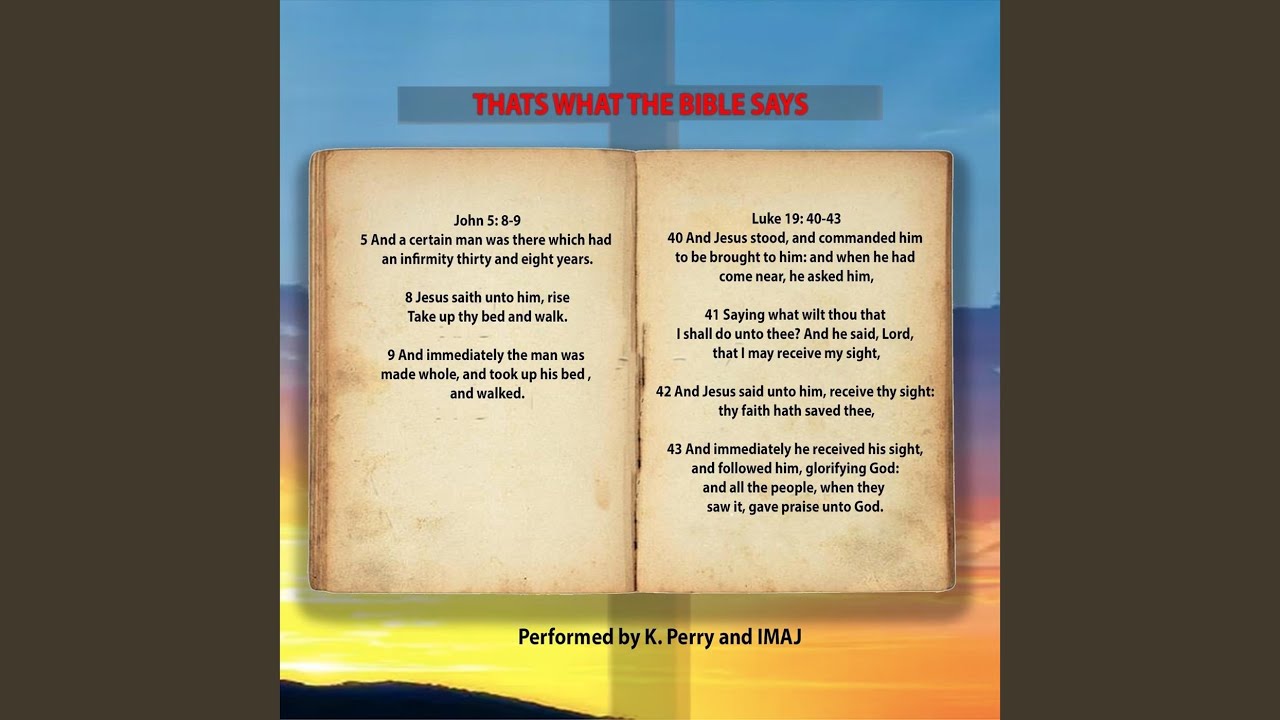 THATS WHAT THE BIBLE SAYS

John 5: 8-9
5 And a certain man was there which had an infirmity thirty and eight years.

8 Jesus saith unto him, rise
Take up thy bed and walk.

9 And immediately the man was made whole, and took up his bed , and walked.

Luke 19: 40-43
40 And Jesus stood, and commanded him to be brought to him: and when he had come near, he asked him,

41 Saying what wilt thou that I shall do unto thee? And he said, Lord, that I may receive my sight,

42 And Jesus said unto him, receive thy sight: thy faith hath saved thee,

43 And immediately he received his sight, and followed him, glorifying God: and all the people, when they saw it, gave praise unto God.

Performed by K. Perry and IMAJ